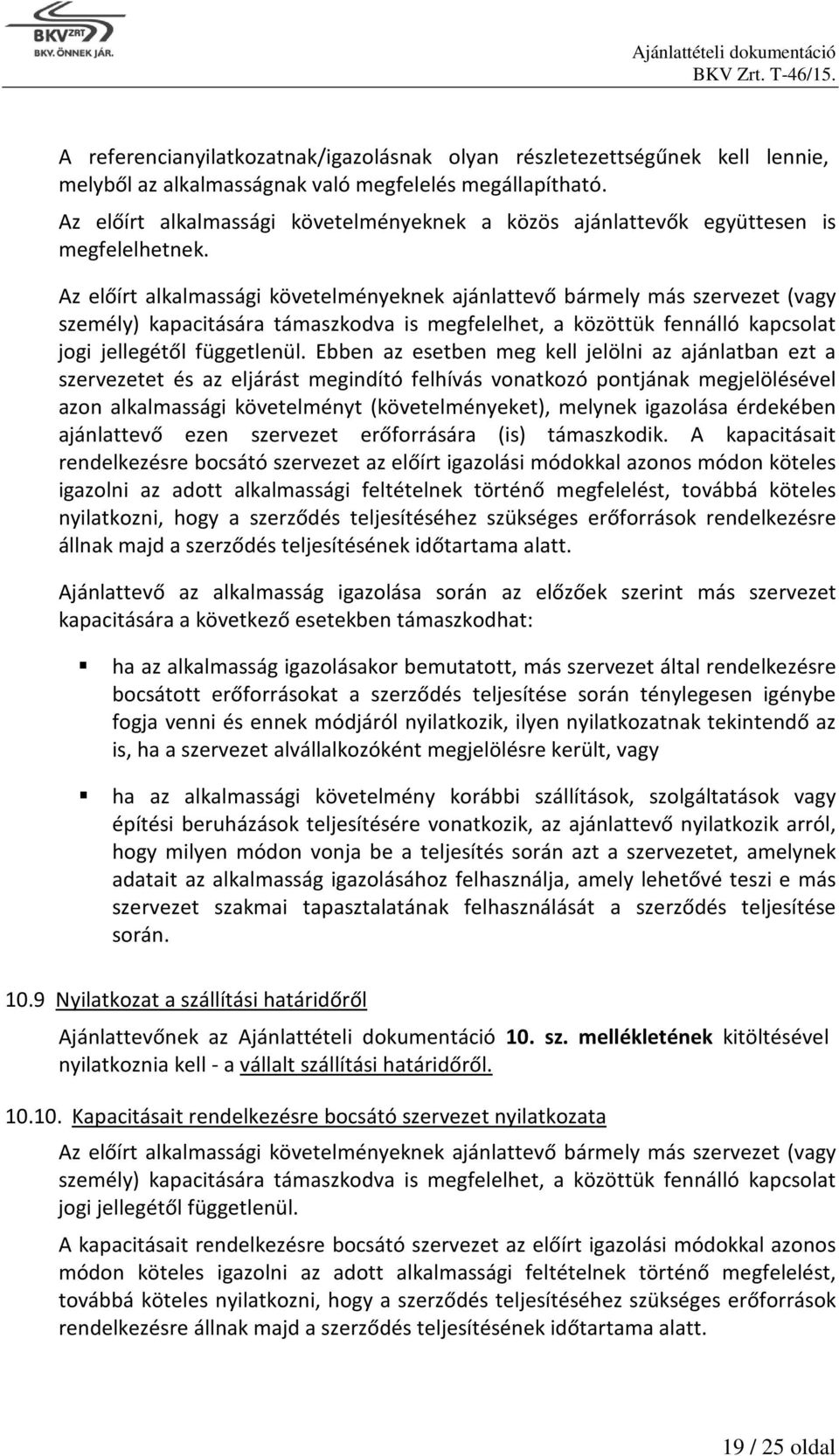 BKV ZRT
BKV. ÖNNEK JÁR.

Ajánlattételi dokumentáció
BKV Zrt. T-46/15.

A referencianyilatkozatnak/igazolásnak olyan részletezettségűnek kell lennie, melyből az alkalmasságnak való megfelelés megállapítható.
Az előírt alkalmassági követelményeknek a közös ajánlattevők együttesen is megfelelhetnek.

Az előírt alkalmassági követelményeknek ajánlattevő bármely más szervezet (vagy személy) kapacitására támaszkodva is megfelelhet, a közöttük fennálló kapcsolat jogi jellegétől függetlenül. Ebben az esetben meg kell jelölni az ajánlatban ezt a szervezetet és az eljárást megindító felhívás vonatkozó pontjának megjelölésével azon alkalmassági követelményt (követelményeket), melynek igazolása érdekében ajánlattevő ezen szervezet erőforrására (is) támaszkodik. A kapacitásait rendelkezésre bocsátó szervezet az előírt igazolási módokkal azonos módon köteles igazolni az adott alkalmassági feltételnek történő megfelelést, továbbá köteles nyilatkozni, hogy a szerződés teljesítéséhez szükséges erőforrások rendelkezésre állnak majd a szerződés teljesítésének időtartama alatt.

Ajánlattevő az alkalmasság igazolása során az előzőek szerint más szervezet kapacitására a következő esetekben támaszkodhat:

ha az alkalmasság igazolásakor bemutatott, más szervezet által rendelkezésre bocsátott erőforrásokat a szerződés teljesítése során ténylegesen igénybe fogja venni és ennek módjáról nyilatkozik, ilyen nyilatkozatnak tekintendő az is, ha a szervezet alvállalkozóként megjelölésre került, vagy

ha az alkalmassági követelmény korábbi szállítások, szolgáltatások vagy építési beruházások teljesítésére vonatkozik, az ajánlattevő nyilatkozik arról, hogy milyen módon vonja be a teljesítés során azt a szervezetet, amelynek adatait az alkalmasság igazolásához felhasználja, amely lehetővé teszi e más szervezet szakmai tapasztalatának felhasználását a szerződés teljesítése során.

10.9 Nyilatkozat a szállítási határidőről

Ajánlattevőnek az Ajánlattételi dokumentáció 10. sz. mellékletének kitöltésével nyilatkoznia kell - a vállalt szállítási határidőről.

10.10. Kapacitásait rendelkezésre bocsátó szervezet nyilatkozata

Az előírt alkalmassági követelményeknek ajánlattevő bármely más szervezet (vagy személy) kapacitására támaszkodva is megfelelhet, a közöttük fennálló kapcsolat jogi jellegétől függetlenül.

A kapacitásait rendelkezésre bocsátó szervezet az előírt igazolási módokkal azonos módon köteles igazolni az adott alkalmassági feltételnek történő megfelelést, továbbá köteles nyilatkozni, hogy a szerződés teljesítéséhez szükséges erőforrások rendelkezésre állnak majd a szerződés teljesítésének időtartama alatt.

19 / 25 oldal